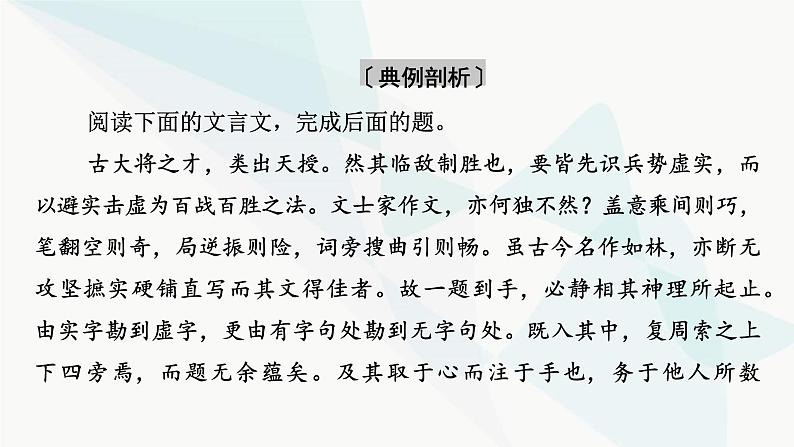 〔典例剖析〕

阅读下面的文言文，完成后面的题。

古大将之才，类出天授。然其临敌制胜也，要皆先识兵势虚实，而以避实击虚为百战百胜之法。文士家作文，亦何独不然？盖意乘间则巧，笔翻空则奇，局逆振则险，词旁搜曲引则畅。虽古今名作如林，亦断无攻坚摭实硬铺直写而其文得佳者。故一题到手，必静相其神理所起止。由实字勘到虚字，更由有字句处勘到无字句处。既入其中，复周索之上下四旁焉，而题无余蕴矣。及其取于心而注于手也，务于他人所数